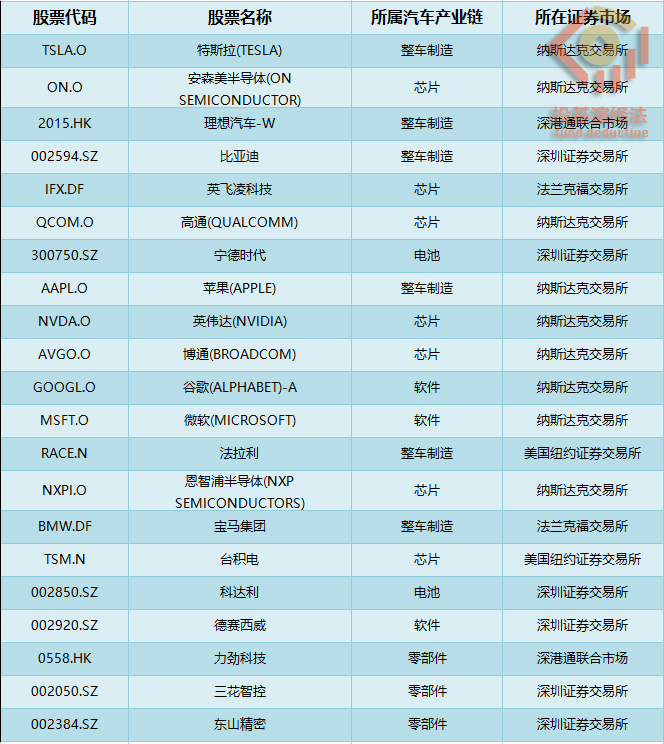 | 股票代码 | 股票名称 | 所属汽车产业链 | 所在证券市场 |
|---|---|---|---|
| TSLA.O | 特斯拉(TESLA) | 整车制造 | 纳斯达克交易所 |
| ON.O | 安森美半导体(ON SEMICONDUCTOR) | 芯片 | 纳斯达克交易所 |
| 2015.HK | 理想汽车-W | 整车制造 | 深港通联合市场 |
| 002594.SZ | 比亚迪 | 整车制造 | 深圳证券交易所 |
| IFX.DF | 英飞凌科技 | 芯片 | 法兰克福交易所 |
| QCOM.O | 高通(QUALCOMM) | 芯片 | 纳斯达克交易所 |
| 300750.SZ | 宁德时代 | 电池 | 深圳证券交易所 |
| AAPL.O | 苹果(APPLE) | 整车制造 | 纳斯达克交易所 |
| NVDA.O | 英伟达(NVIDIA) | 芯片 | 纳斯达克交易所 |
| AVGO.O | 博通(BROADCOM) | 芯片 | 纳斯达克交易所 |
| GOOGL.O | 谷歌(ALPHABET)-A | 软件 | 纳斯达克交易所 |
| MSFT.O | 微软(MICROSOFT) | 软件 | 纳斯达克交易所 |
| RACE.N | 法拉利 | 整车制造 | 美国纽约证券交易所 |
| NXPI.O | 恩智浦半导体(NXP SEMICONDUCTORS) | 芯片 | 纳斯达克交易所 |
| BMW.DF | 宝马集团 | 整车制造 | 法兰克福交易所 |
| TSM.N | 台积电 | 芯片 | 美国纽约证券交易所 |
| 002850.SZ | 科达利 | 电池 | 深圳证券交易所 |
| 002920.SZ | 德赛西威 | 软件 | 深圳证券交易所 |
| 0558.HK | 力劲科技 | 零部件 | 深港通联合市场 |
| 002050.SZ | 三花智控 | 零部件 | 深圳证券交易所 |
| 002384.SZ | 东山精密 | 零部件 | 深圳证券交易所 |

投基演绎法
fund deductive